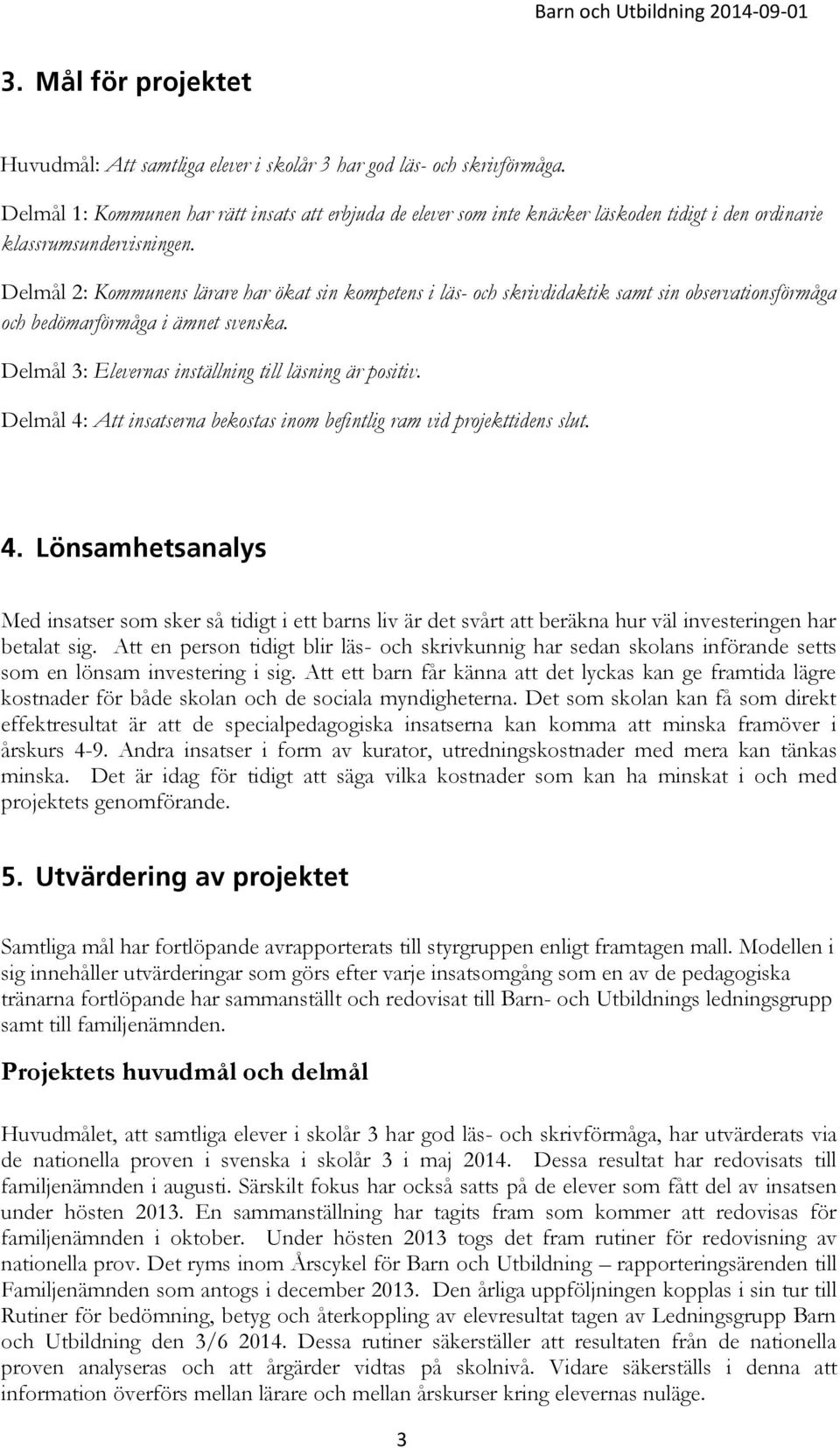 Barn och Utbildning 2014-09-01

3. Mål för projektet

Huvudmål: Att samtliga elever i skolår 3 har god läs- och skrivförmåga.

Delmål 1: Kommunen har rätt insats att erbjuda de elever som inte knäcker läskoden tidigt i den ordinarie klassrumsundervisningen.

Delmål 2: Kommunens lärare har ökat sin kompetens i läs- och skrivdidaktik samt sin observationsförmåga och bedömarförmåga i ämnet svenska.

Delmål 3: Elevernas inställning till läsning är positiv.

Delmål 4: Att insatserna bekostas inom befintlig ram vid projekttidens slut.

4. Lönsamhetsanalys

Med insatser som sker så tidigt i ett barns liv är det svårt att beräkna hur väl investeringen har betalat sig. Att en person tidigt blir läs- och skrivkunnig har sedan skolans införande setts som en lönsam investering i sig. Att ett barn får känna att det lyckas kan ge framtida lägre kostnader för både skolan och de sociala myndigheterna. Det som skolan kan få som direkt effektresultat är att de specialpedagogiska insatserna kan komma att minska framöver i årskurs 4-9. Andra insatser i form av kurator, utredningskostnader med mera kan tänkas minska. Det är idag för tidigt att säga vilka kostnader som kan ha minskat i och med projektets genomförande.

5. Utvärdering av projektet

Samtliga mål har fortlöpande avrapporterats till styrgruppen enligt framtagen mall. Modellen i sig innehåller utvärderingar som görs efter varje insatsomgång som en av de pedagogiska tränarna fortlöpande har sammanställt och redovisat till Barn- och Utbildnings ledningsgrupp samt till familjenämnden.

Projektets huvudmål och delmål

Huvudmålet, att samtliga elever i skolår 3 har god läs- och skrivförmåga, har utvärderats via de nationella proven i svenska i skolår 3 i maj 2014. Dessa resultat har redovisats till familjenämnden i augusti. Särskilt fokus har också satts på de elever som fått del av insatsen under hösten 2013. En sammanställning har tagits fram som kommer att redovisas för familjenämnden i oktober. Under hösten 2013 togs det fram rutiner för redovisning av nationella prov. Det ryms inom Årscykel för Barn och Utbildning – rapporteringsärenden till Familjenämnden som antogs i december 2013. Den årliga uppföljningen kopplas i sin tur till Rutiner för bedömning, betyg och återkoppling av elevresultat tagen av Ledningsgrupp Barn och Utbildning den 3/6 2014. Dessa rutiner säkerställer att resultaten från de nationella proven analyseras och att årgärder vidtas på skolnivå. Vidare säkerställs i denna att information överförs mellan lärare och mellan årskurser kring elevernas nuläge.

3